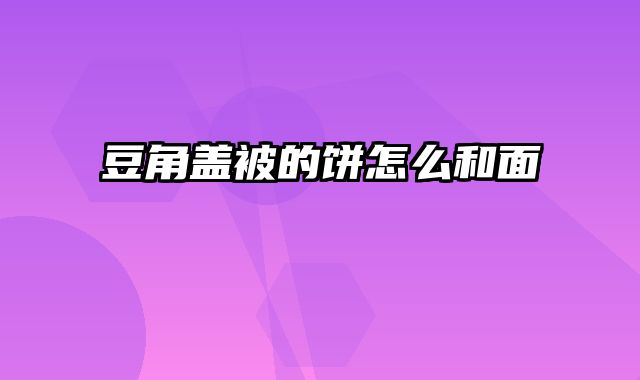 豆角盖被的饼怎么和面